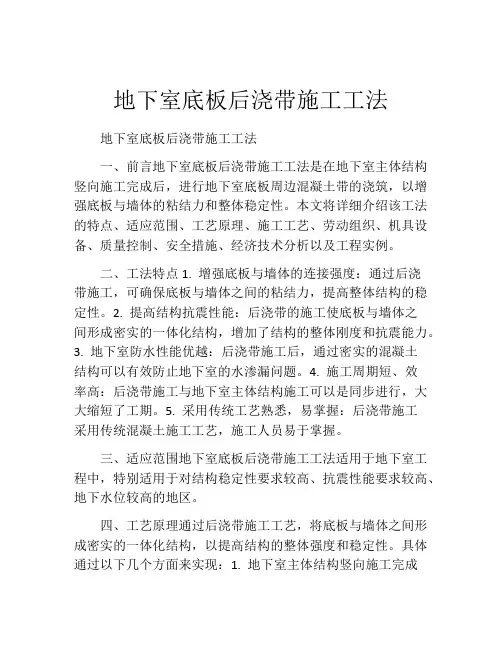 地下室底板后浇带施工工法

地下室底板后浇带施工工法

一、前言地下室底板后浇带施工工法是在地下室主体结构竖向施工完成后，进行地下室底板周边混凝土带的浇筑，以增强底板与墙体的粘结力和整体稳定性。本文将详细介绍该工法的特点、适应范围、工艺原理、施工工艺、劳动组织、机具设备、质量控制、安全措施、经济技术分析以及工程实例。

二、工法特点 1. 增强底板与墙体的连接强度：通过后浇带施工，可确保底板与墙体之间的粘结力，提高整体结构的稳定性。2. 提高结构抗震性能：后浇带的施工使底板与墙体之间形成密实的一体化结构，增加了结构的整体刚度和抗震能力。3. 地下室防水性能优越：后浇带施工后，通过密实的混凝土结构可以有效防止地下室的水渗漏问题。4. 施工周期短、效率高：后浇带施工与地下室主体结构施工可以是同步进行，大大缩短了工期。5. 采用传统工艺熟悉，易掌握：后浇带施工采用传统混凝土施工工艺，施工人员易于掌握。

三、适应范围地下室底板后浇带施工工法适用于地下室工程中，特别适用于对结构稳定性要求较高、抗震性能要求较高、地下水位较高的地区。

四、工艺原理通过后浇带施工工艺，将底板与墙体之间形成密实的一体化结构，以提高结构的整体强度和稳定性。具体通过以下几个方面来实现：1. 地下室主体结构竖向施工完成